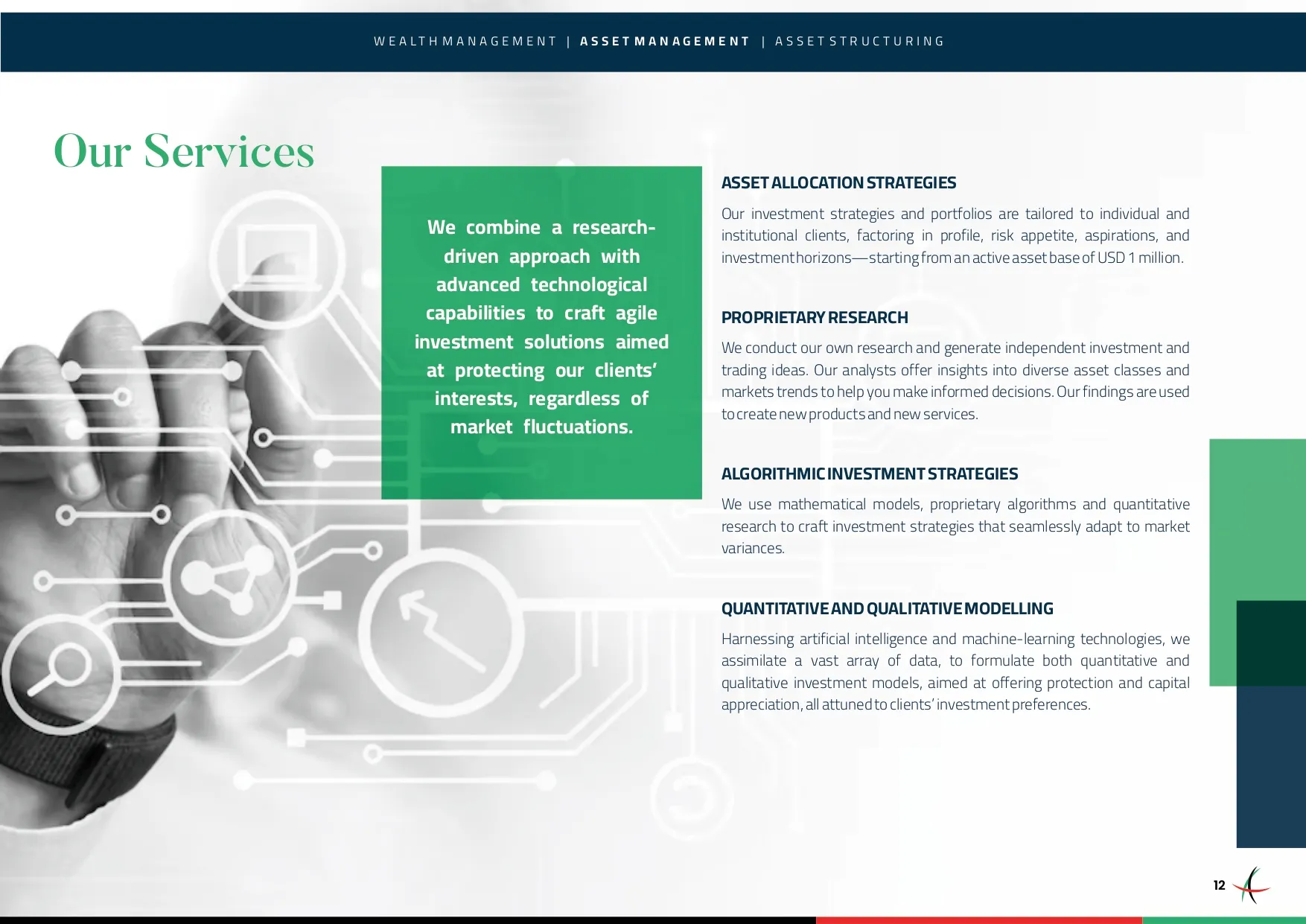 WEALTH MANAGEMENT | ASSET MANAGEMENT | ASSET STRUCTURING

Our Services

We combine a research-driven approach with advanced technological capabilities to craft agile investment solutions aimed at protecting our clients' interests, regardless of market fluctuations.

ASSET ALLOCATION STRATEGIES

Our investment strategies and portfolios are tailored to individual and institutional clients, factoring in profile, risk appetite, aspirations, and investment horizons—starting from an active asset base of USD 1 million.

PROPRIETARY RESEARCH

We conduct our own research and generate independent investment and trading ideas. Our analysts offer insights into diverse asset classes and markets trends to help you make informed decisions. Our findings are used to create new products and new services.

ALGORITHMIC INVESTMENT STRATEGIES

We use mathematical models, proprietary algorithms and quantitative research to craft investment strategies that seamlessly adapt to market variances.

QUANTITATIVE AND QUALITATIVE MODELLING

Harnessing artificial intelligence and machine-learning technologies, we assimilate a vast array of data, to formulate both quantitative and qualitative investment models, aimed at offering protection and capital appreciation, all attuned to clients' investment preferences.

12